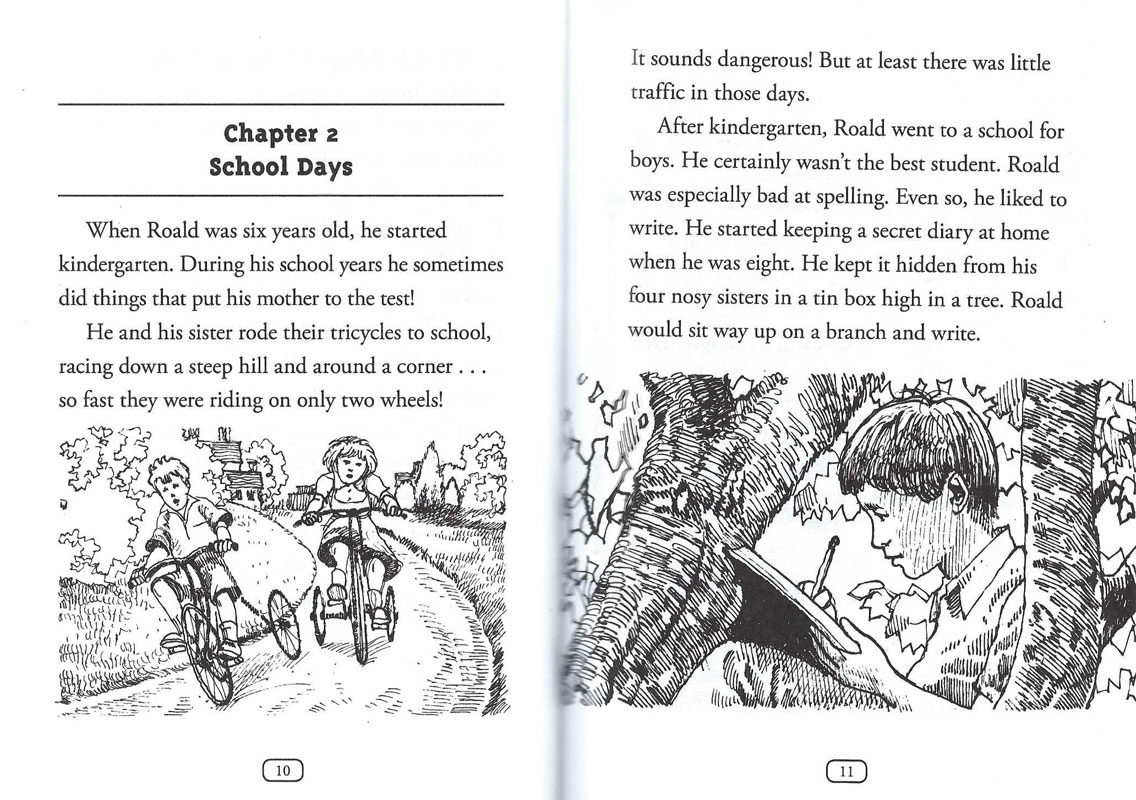 Chapter 2
School Days

When Roald was six years old, he started kindergarten. During his school years he sometimes did things that put his mother to the test!

He and his sister rode their tricycles to school, racing down a steep hill and around a corner . . . so fast they were riding on only two wheels!

10

It sounds dangerous! But at least there was little traffic in those days.

After kindergarten, Roald went to a school for boys. He certainly wasn't the best student. Roald was especially bad at spelling. Even so, he liked to write. He started keeping a secret diary at home when he was eight. He kept it hidden from his four nosy sisters in a tin box high in a tree. Roald would sit way up on a branch and write.

11